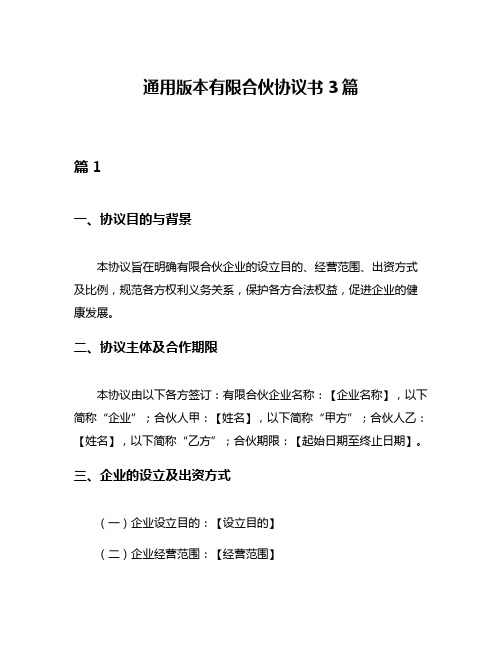 通用版本有限合伙协议书 3 篇

篇 1

一、协议目的与背景

本协议旨在明确有限合伙企业的设立目的、经营范围、出资方式及比例，规范各方权利义务关系，保护各方合法权益，促进企业的健康发展。

二、协议主体及合作期限

本协议由以下各方签订：有限合伙企业名称：【企业名称】，以下简称“企业”；合伙人甲：【姓名】，以下简称“甲方”；合伙人乙：【姓名】，以下简称“乙方”；合伙期限：【起始日期至终止日期】。

三、企业的设立及出资方式

（一）企业设立目的：【设立目的】

（二）企业经营范围：【经营范围】